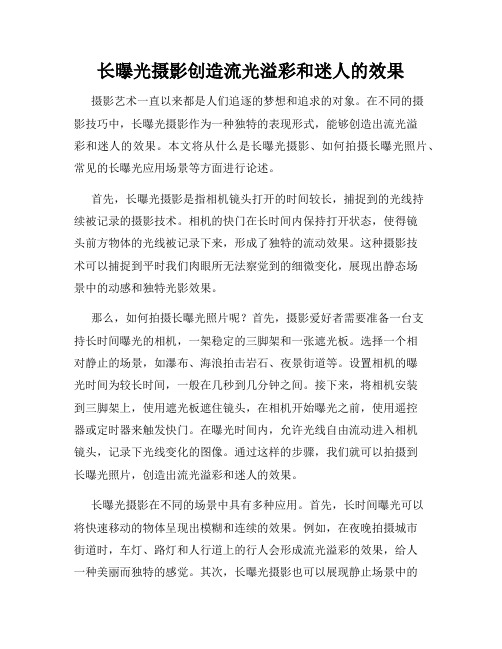 长曝光摄影创造流光溢彩和迷人的效果

摄影艺术一直以来都是人们追逐的梦想和追求的对象。在不同的摄影技巧中，长曝光摄影作为一种独特的表现形式，能够创造出流光溢彩和迷人的效果。本文将从什么是长曝光摄影、如何拍摄长曝光照片、常见的长曝光应用场景等方面进行论述。

首先，长曝光摄影是指相机镜头打开的时间较长，捕捉到的光线持续被记录的摄影技术。相机的快门在长时间内保持打开状态，使得镜头前方物体的光线被记录下来，形成了独特的流动效果。这种摄影技术可以捕捉到平时我们肉眼所无法察觉到的细微变化，展现出静态场景中的动感和独特光影效果。

那么，如何拍摄长曝光照片呢？首先，摄影爱好者需要准备一台支持长时间曝光的相机，一架稳定的三脚架和一张遮光板。选择一个相对静止的场景，如瀑布、海浪拍击岩石、夜景街道等。设置相机的曝光时间为较长时间，一般在几秒到几分钟之间。接下来，将相机安装到三脚架上，使用遮光板遮住镜头，在相机开始曝光之前，使用遥控器或定时器来触发快门。在曝光时间内，允许光线自由流动进入相机镜头，记录下光线变化的图像。通过这样的步骤，我们就可以拍摄到长曝光照片，创造出流光溢彩和迷人的效果。

长曝光摄影在不同的场景中具有多种应用。首先，长时间曝光可以将快速移动的物体呈现出模糊和连续的效果。例如，在夜晚拍摄城市街道时，车灯、路灯和人行道上的行人会形成流光溢彩的效果，给人一种美丽而独特的感觉。其次，长曝光摄影也可以展现静止场景中的